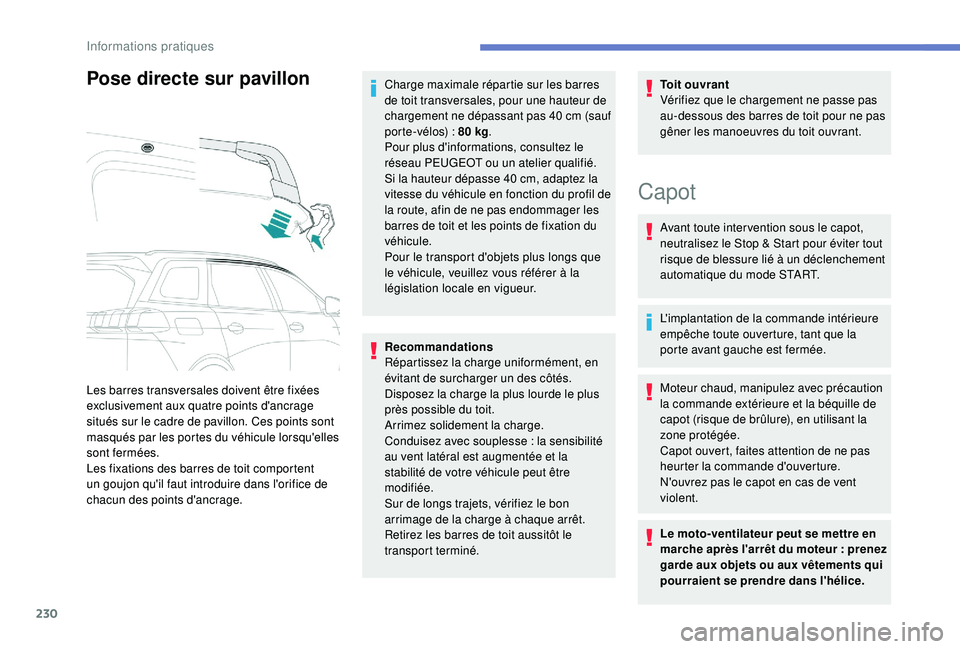 Informations pratiques

Pose directe sur pavillon

Les barres transversales doivent être fixées exclusivement aux quatre points d'ancrage situés sur le cadre de pavillon. Ces points sont masqués par les portes du véhicule lorsqu'elles sont fermées.
Les fixations des barres de toit comportent un goujon qu'il faut introduire dans l'orifice de chacun des points d'ancrage.

Charge maximale répartie sur les barres de toit transversales, pour une hauteur de chargement ne dépassant pas 40 cm (sauf porte-vélos) : 80 kg.
Pour plus d'informations, consultez le réseau PEUGEOT ou un atelier qualifié.
Si la hauteur dépasse 40 cm, adaptez la vitesse du véhicule en fonction du profil de la route, afin de ne pas endommager les barres de toit et les points de fixation du véhicule.
Pour le transport d'objets plus longs que le véhicule, veuillez vous référer à la législation locale en vigueur.

Recommandations
Répartissez la charge uniformément, en évitant de surcharger un des côtés.
Disposez la charge la plus lourde le plus près possible du toit.
Arrimez solidement la charge.
Conduisez avec souplesse : la sensibilité au vent latéral est augmentée et la stabilité de votre véhicule peut être modifiée.
Sur de longs trajets, vérifiez le bon arrimage de la charge à chaque arrêt.
Retirez les barres de toit aussitôt le transport terminé.

Toit ouvrant
Vérifiez que le chargement ne passe pas au-dessous des barres de toit pour ne pas gêner les manoeuvres du toit ouvrant.

Capot

Avant toute intervention sous le capot, neutralisez le Stop & Start pour éviter tout risque de blessure lié à un déclenchement automatique du mode START.

L'implantation de la commande intérieure empêche toute ouverture, tant que la porte avant gauche est fermée.

Moteur chaud, manipulez avec précaution la commande extérieure et la béquille de capot (risque de brûlure), en utilisant la zone protégée.
Capot ouvert, faites attention de ne pas heurter la commande d'ouverture.
N'ouvrez pas le capot en cas de vent violent.

Le moto-ventilateur peut se mettre en marche après l'arrêt du moteur : prenez garde aux objets ou aux vêtements qui pourraient se prendre dans l'hélice.

230

carmanualsonline.info